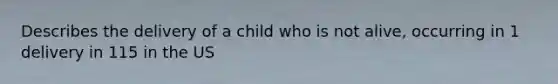 Describes the delivery of a child who is not alive, occurring in 1 delivery in 115 in the US